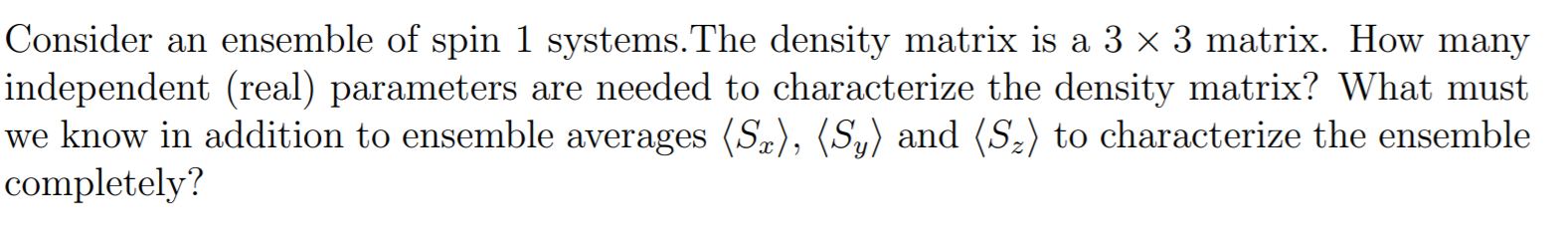 Consider an ensemble of spin 1 systems.The density matrix is a $3 \times 3$ matrix. How many independent (real) parameters are needed to characterize the density matrix? What must we know in addition to ensemble averages $\langle S_x \rangle$, $\langle S_y \rangle$ and $\langle S_z \rangle$ to characterize the ensemble completely?